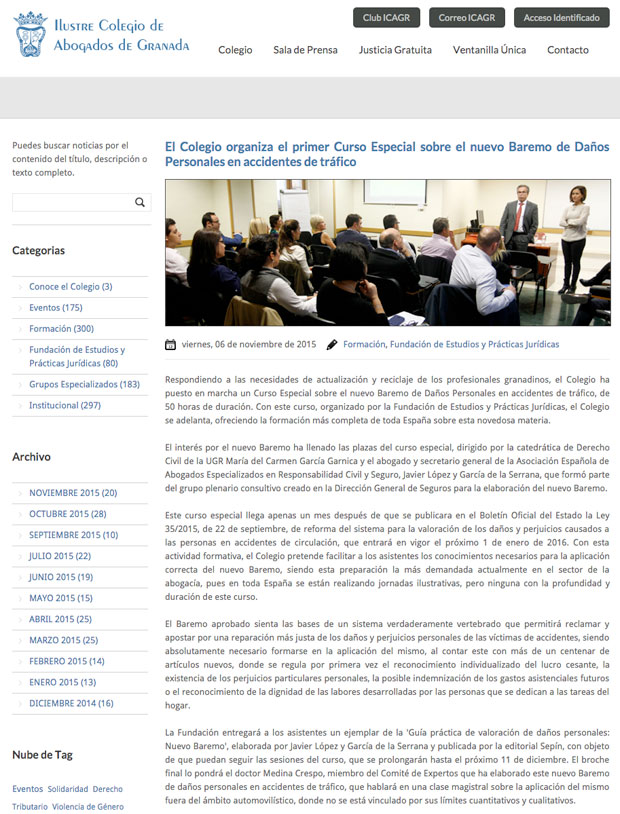 Ilustre Colegio de Abogados de Granada

Club ICAGR
Correo ICAGR
Acceso Identificado

Colegio
Sala de Prensa
Justicia Gratuita
Ventanilla Única
Contacto

Puedes buscar noticias por el contenido del título, descripción o texto completo.

Categorias

Conoce el Colegio (3)
Eventos (175)
Formación (300)
Fundación de Estudios y Prácticas Jurídicas (80)
Grupos Especializados (183)
Institucional (297)

Archivo

NOVIEMBRE 2015 (20)
OCTUBRE 2015 (28)
SEPTIEMBRE 2015 (10)
JULIO 2015 (22)
JUNIO 2015 (19)
MAYO 2015 (15)
ABRIL 2015 (25)
MARZO 2015 (25)
FEBRERO 2015 (14)
ENERO 2015 (13)
DICIEMBRE 2014 (16)

Nube de Tag

Eventos Solidaridad Derecho Tributario Violencia de Género

El Colegio organiza el primer Curso Especial sobre el nuevo Baremo de Daños Personales en accidentes de tráfico

viernes, 06 de noviembre de 2015
Formación, Fundación de Estudios y Prácticas Jurídicas

Respondiendo a las necesidades de actualización y reciclaje de los profesionales granadinos, el Colegio ha puesto en marcha un Curso Especial sobre el nuevo Baremo de Daños Personales en accidentes de tráfico, de 50 horas de duración. Con este curso, organizado por la Fundación de Estudios y Prácticas Jurídicas, el Colegio se adelanta, ofreciendo la formación más completa de toda España sobre esta novedosa materia.

El interés por el nuevo Baremo ha llenado las plazas del curso especial, dirigido por la catedrática de Derecho Civil de la UGR María del Carmen García Garnica y el abogado y secretario general de la Asociación Española de Abogados Especializados en Responsabilidad Civil y Seguro, Javier López y García de la Serrana, que formó parte del grupo plenario consultivo creado en la Dirección General de Seguros para la elaboración del nuevo Baremo.

Este curso especial llega apenas un mes después de que se publicara en el Boletín Oficial del Estado la Ley 35/2015, de 22 de septiembre, de reforma del sistema para la valoración de los daños y perjuicios causados a las personas en accidentes de circulación, que entrará en vigor el próximo 1 de enero de 2016. Con esta actividad formativa, el Colegio pretende facilitar a los asistentes los conocimientos necesarios para la aplicación correcta del nuevo Baremo, siendo esta preparación la más demandada actualmente en el sector de la abogacía, pues en toda España se están realizando jornadas ilustrativas, pero ninguna con la profundidad y duración de este curso.

El Baremo aprobado sienta las bases de un sistema verdaderamente vertebrado que permitirá reclamar y apostar por una reparación más justa de los daños y perjuicios personales de las víctimas de accidentes, siendo absolutamente necesario formarse en la aplicación del mismo, al contar este con más de un centenar de artículos nuevos, donde se regula por primera vez el reconocimiento individualizado del lucro cesante, la existencia de los perjuicios particulares personales, la posible indemnización de los gastos asistenciales futuros o el reconocimiento de la dignidad de las labores desarrolladas por las personas que se dedican a las tareas del hogar.

La Fundación entregará a los asistentes un ejemplar de la 'Guía práctica de valoración de daños personales: Nuevo Baremo', elaborada por Javier López y García de la Serrana y publicada por la editorial Sepín, con objeto de que puedan seguir las sesiones del curso, que se prolongarán hasta el próximo 11 de diciembre. El broche final lo pondrá el doctor Medina Crespo, miembro del Comité de Expertos que ha elaborado este nuevo Baremo de daños personales en accidentes de tráfico, que hablará en una clase magistral sobre la aplicación del mismo fuera del ámbito automovilístico, donde no se está vinculado por sus límites cuantitativos y cualitativos.